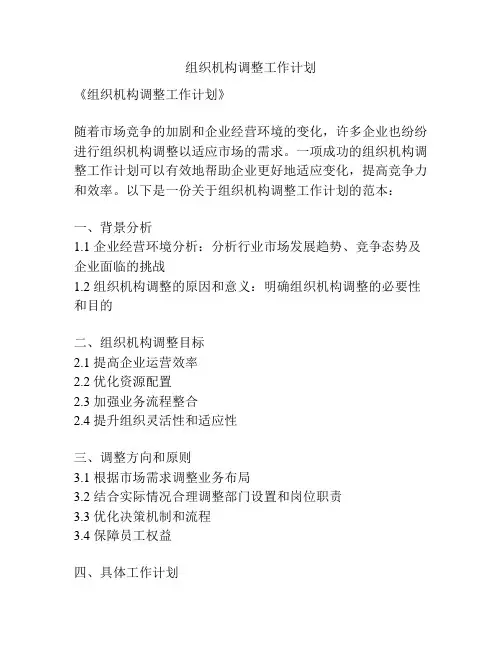 组织机构调整工作计划

《组织机构调整工作计划》

随着市场竞争的加剧和企业经营环境的变化，许多企业也纷纷进行组织机构调整以适应市场的需求。一项成功的组织机构调整工作计划可以有效地帮助企业更好地适应变化，提高竞争力和效率。以下是一份关于组织机构调整工作计划的范本：

一、背景分析
1.1 企业经营环境分析：分析行业市场发展趋势、竞争态势及企业面临的挑战
1.2 组织机构调整的原因和意义：明确组织机构调整的必要性和目的

二、组织机构调整目标
2.1 提高企业运营效率
2.2 优化资源配置
2.3 加强业务流程整合
2.4 提升组织灵活性和适应性

三、调整方向和原则
3.1 根据市场需求调整业务布局
3.2 结合实际情况合理调整部门设置和岗位职责
3.3 优化决策机制和流程
3.4 保障员工权益

四、具体工作计划